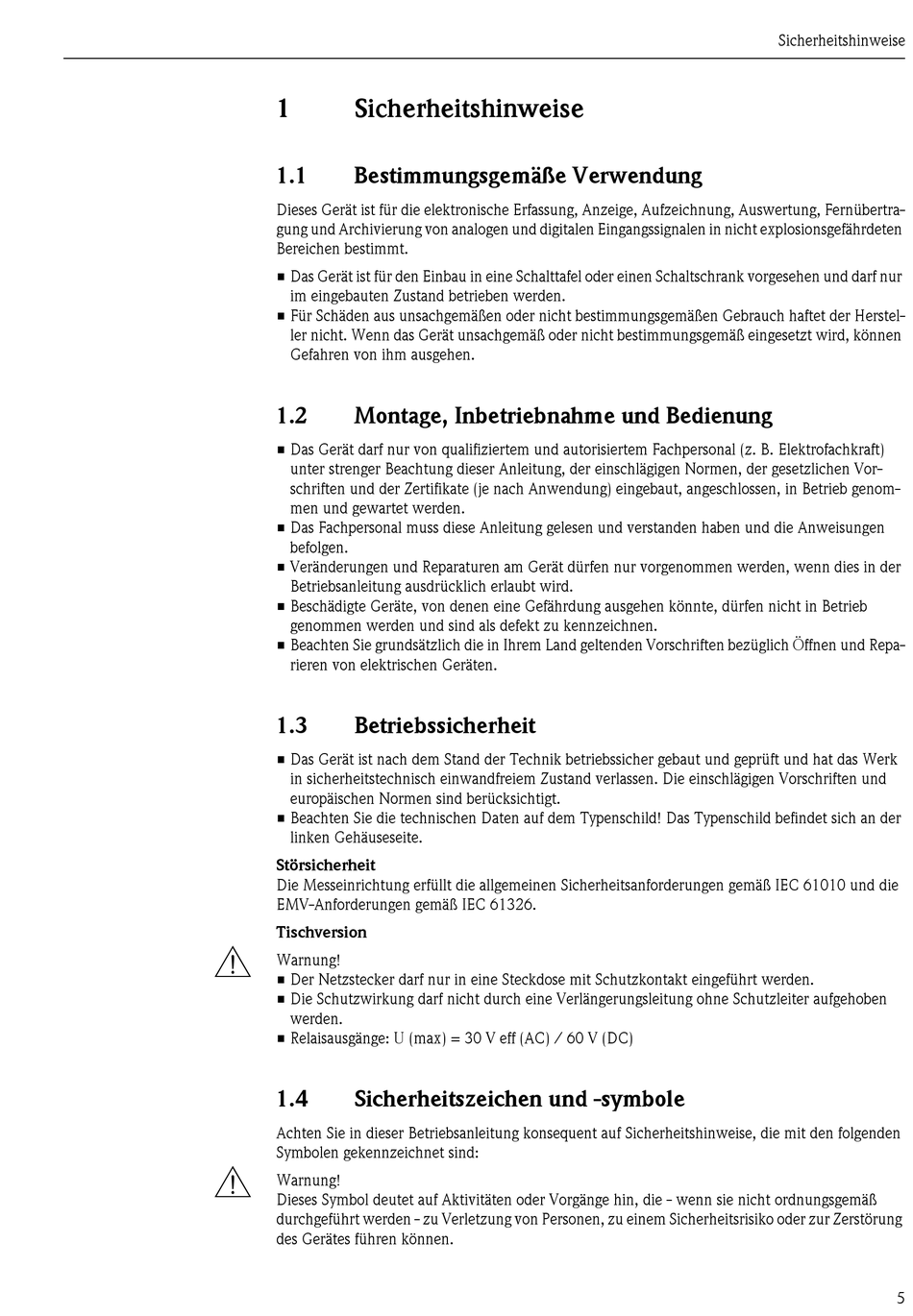 Sicherheitshinweise

1 Sicherheitshinweise

1.1 Bestimmungsgemäße Verwendung

Dieses Gerät ist für die elektronische Erfassung, Anzeige, Aufzeichnung, Auswertung, Fernübertragung und Archivierung von analogen und digitalen Eingangssignalen in nicht explosionsgefährdeten Bereichen bestimmt.

■ Das Gerät ist für den Einbau in eine Schalttafel oder einen Schaltschrank vorgesehen und darf nur im eingebauten Zustand betrieben werden.
■ Für Schäden aus unsachgemäßen oder nicht bestimmungsgemäßen Gebrauch haftet der Hersteller nicht. Wenn das Gerät unsachgemäß oder nicht bestimmungsgemäß eingesetzt wird, können Gefahren von ihm ausgehen.

1.2 Montage, Inbetriebnahme und Bedienung

■ Das Gerät darf nur von qualifiziertem und autorisiertem Fachpersonal (z. B. Elektrofachkraft) unter strenger Beachtung dieser Anleitung, der einschlägigen Normen, der gesetzlichen Vorschriften und der Zertifikate (je nach Anwendung) eingebaut, angeschlossen, in Betrieb genommen und gewartet werden.
■ Das Fachpersonal muss diese Anleitung gelesen und verstanden haben und die Anweisungen befolgen.
■ Veränderungen und Reparaturen am Gerät dürfen nur vorgenommen werden, wenn dies in der Betriebsanleitung ausdrücklich erlaubt wird.
■ Beschädigte Geräte, von denen eine Gefährdung ausgehen könnte, dürfen nicht in Betrieb genommen werden und sind als defekt zu kennzeichnen.
■ Beachten Sie grundsätzlich die in Ihrem Land geltenden Vorschriften bezüglich Öffnen und Reparieren von elektrischen Geräten.

1.3 Betriebssicherheit

■ Das Gerät ist nach dem Stand der Technik betriebssicher gebaut und geprüft und hat das Werk in sicherheitstechnisch einwandfreiem Zustand verlassen. Die einschlägigen Vorschriften und europäischen Normen sind berücksichtigt.
■ Beachten Sie die technischen Daten auf dem Typenschild! Das Typenschild befindet sich an der linken Gehäuseseite.

Störsicherheit
Die Messeinrichtung erfüllt die allgemeinen Sicherheitsanforderungen gemäß IEC 61010 und die EMV-Anforderungen gemäß IEC 61326.

Tischversion
Warnung!
■ Der Netzstecker darf nur in eine Steckdose mit Schutzkontakt eingeführt werden.
■ Die Schutzwirkung darf nicht durch eine Verlängerungsleitung ohne Schutzleiter aufgehoben werden.
■ Relaisausgänge: U (max) = 30 V eff (AC) / 60 V (DC)

1.4 Sicherheitszeichen und -symbole

Achten Sie in dieser Betriebsanleitung konsequent auf Sicherheitshinweise, die mit den folgenden Symbolen gekennzeichnet sind:

Warnung!
Dieses Symbol deutet auf Aktivitäten oder Vorgänge hin, die - wenn sie nicht ordnungsgemäß durchgeführt werden - zu Verletzung von Personen, zu einem Sicherheitsrisiko oder zur Zerstörung des Gerätes führen können.

5